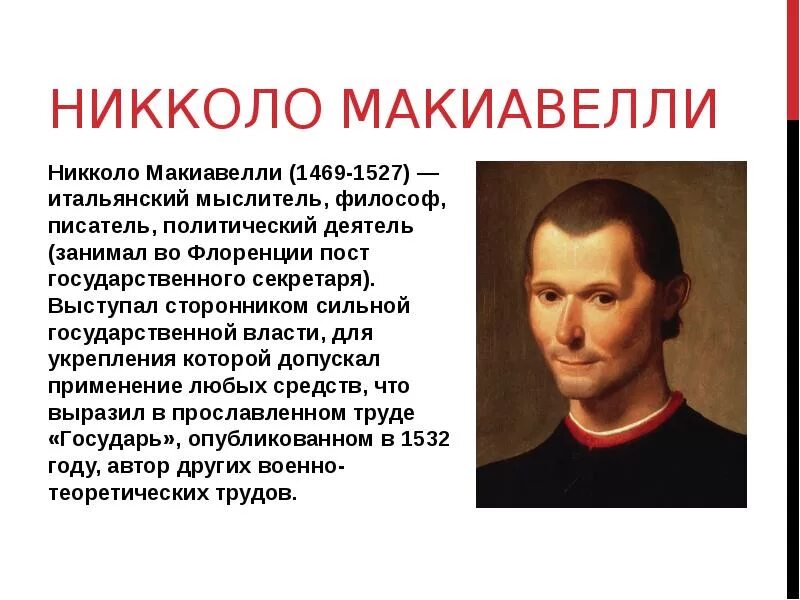 НИККОЛО МАКИАВЕЛЛИ

Никколо Макиавелли (1469-1527) — итальянский мыслитель, философ, писатель, политический деятель (занимал во Флоренции пост государственного секретаря). Выступал сторонником сильной государственной власти, для укрепления которой допускал применение любых средств, что выразил в прославленном труде «Государь», опубликованном в 1532 году, автор других военно-теоретических трудов.